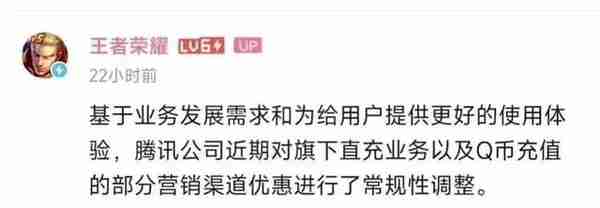 王者荣耀 LV6 UP

22小时前

基于业务发展需求和为给用户提供更好的使用体验，腾讯公司近期对旗下直充业务以及Q币充值的部分营销渠道优惠进行了常规性调整。